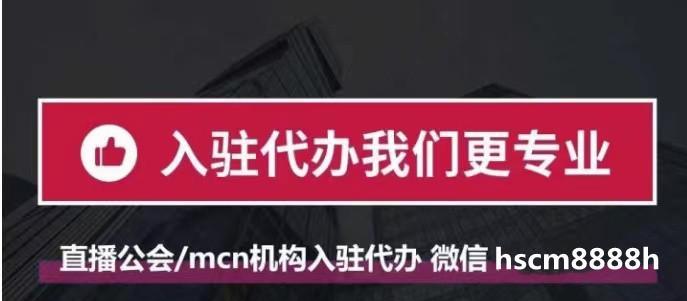 入驻代办我们更专业

直播公会/mcn机构入驻代办 微信 hscm8888h